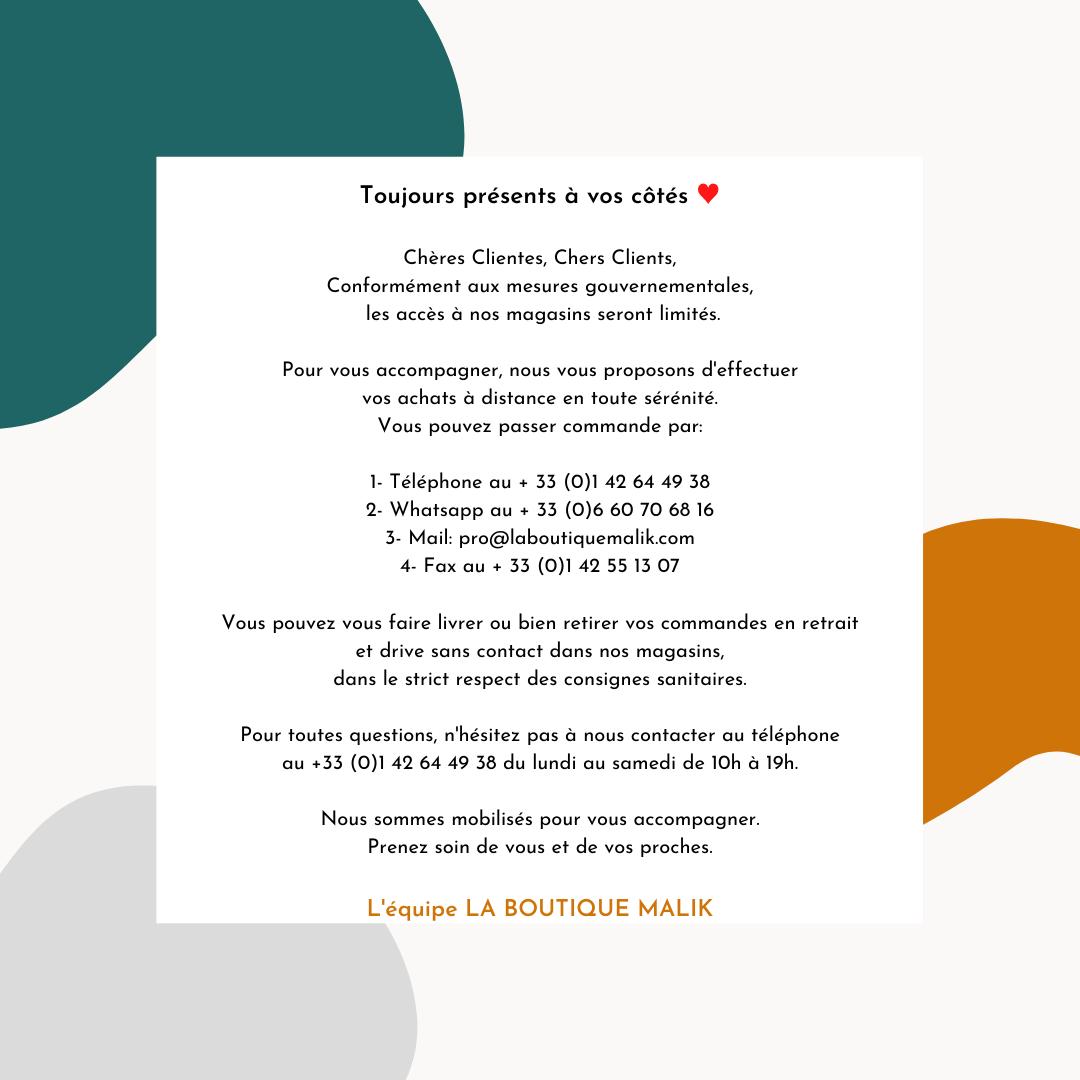 Toujours présents à vos côtés ♥

Chères Clientes, Chers Clients,
Conformément aux mesures gouvernementales,
les accès à nos magasins seront limités.

Pour vous accompagner, nous vous proposons d'effectuer
vos achats à distance en toute sérénité.
Vous pouvez passer commande par:

1- Téléphone au + 33 (0)1 42 64 49 38
2- Whatsapp au + 33 (0)6 60 70 68 16
3- Mail: pro@laboutiquemalik.com
4- Fax au + 33 (0)1 42 55 13 07

Vous pouvez vous faire livrer ou bien retirer vos commandes en retrait
et drive sans contact dans nos magasins,
dans le strict respect des consignes sanitaires.

Pour toutes questions, n'hésitez pas à nous contacter au téléphone
au +33 (0)1 42 64 49 38 du lundi au samedi de 10h à 19h.

Nous sommes mobilisés pour vous accompagner.
Prenez soin de vous et de vos proches.

L'équipe LA BOUTIQUE MALIK